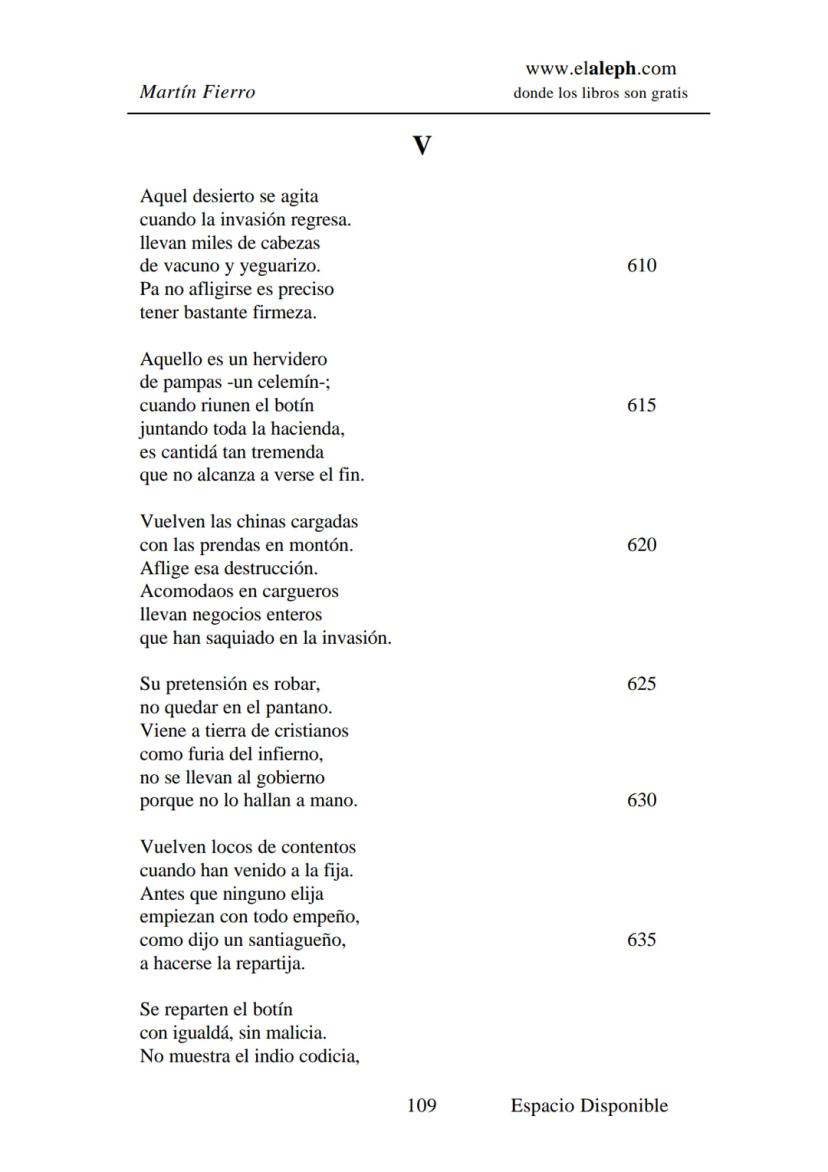 Martín Fierro

www.elaleph.com
donde los libros son gratis

V

Aquel desierto se agita
cuando la invasión regresa.
llevan miles de cabezas
de vacuno y yeguarizo. 610
Pa no afligirse es preciso
tener bastante firmeza.

Aquello es un hervidero
de pampas -un celemín-;
cuando riunen el botín 615
juntando toda la hacienda,
es cantidá tan tremenda
que no alcanza a verse el fin.

Vuelven las chinas cargadas
con las prendas en montón. 620
Aflige esa destrucción.
Acomodaos en cargueros
llevan negocios enteros
que han saquiado en la invasión.

Su pretensión es robar, 625
no quedar en el pantano.
Viene a tierra de cristianos
como furia del infierno,
no se llevan al gobierno
porque no lo hallan a mano. 630

Vuelven locos de contentos
cuando han venido a la fija.
Antes que ninguno elija
empiezan con todo empeño,
como dijo un santiagueño, 635
a hacerse la repartija.

Se reparten el botín
con igualdá, sin malicia.
No muestra el indio codicia,

109 Espacio Disponible